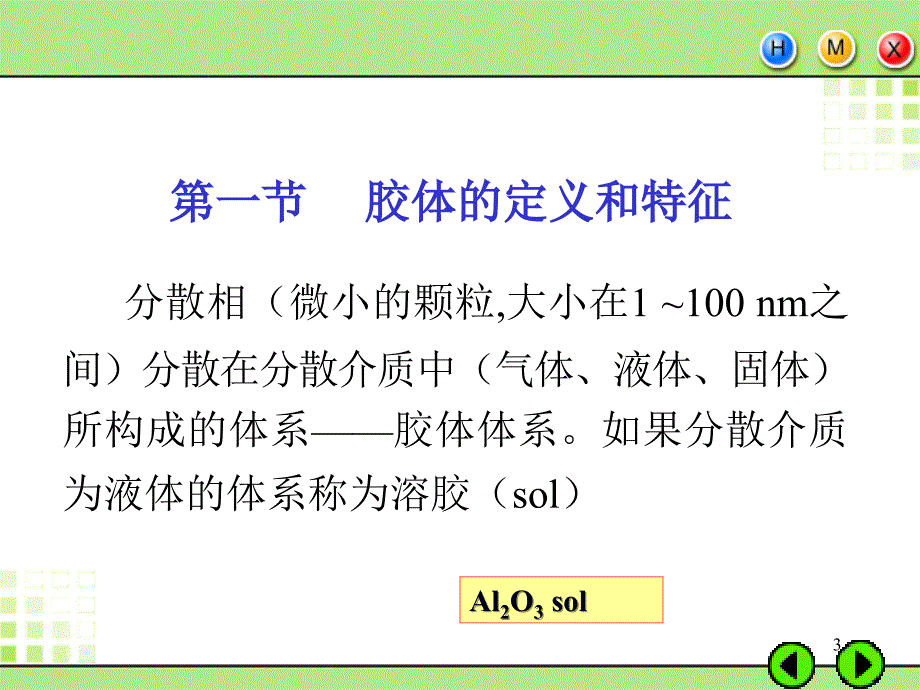 H M X

第一节　胶体的定义和特征

分散相（微小的颗粒,大小在1 ~100 nm之间）分散在分散介质中（气体、液体、固体）所构成的体系——胶体体系。如果分散介质为液体的体系称为溶胶（sol）

$Al_2O_3$ sol

3